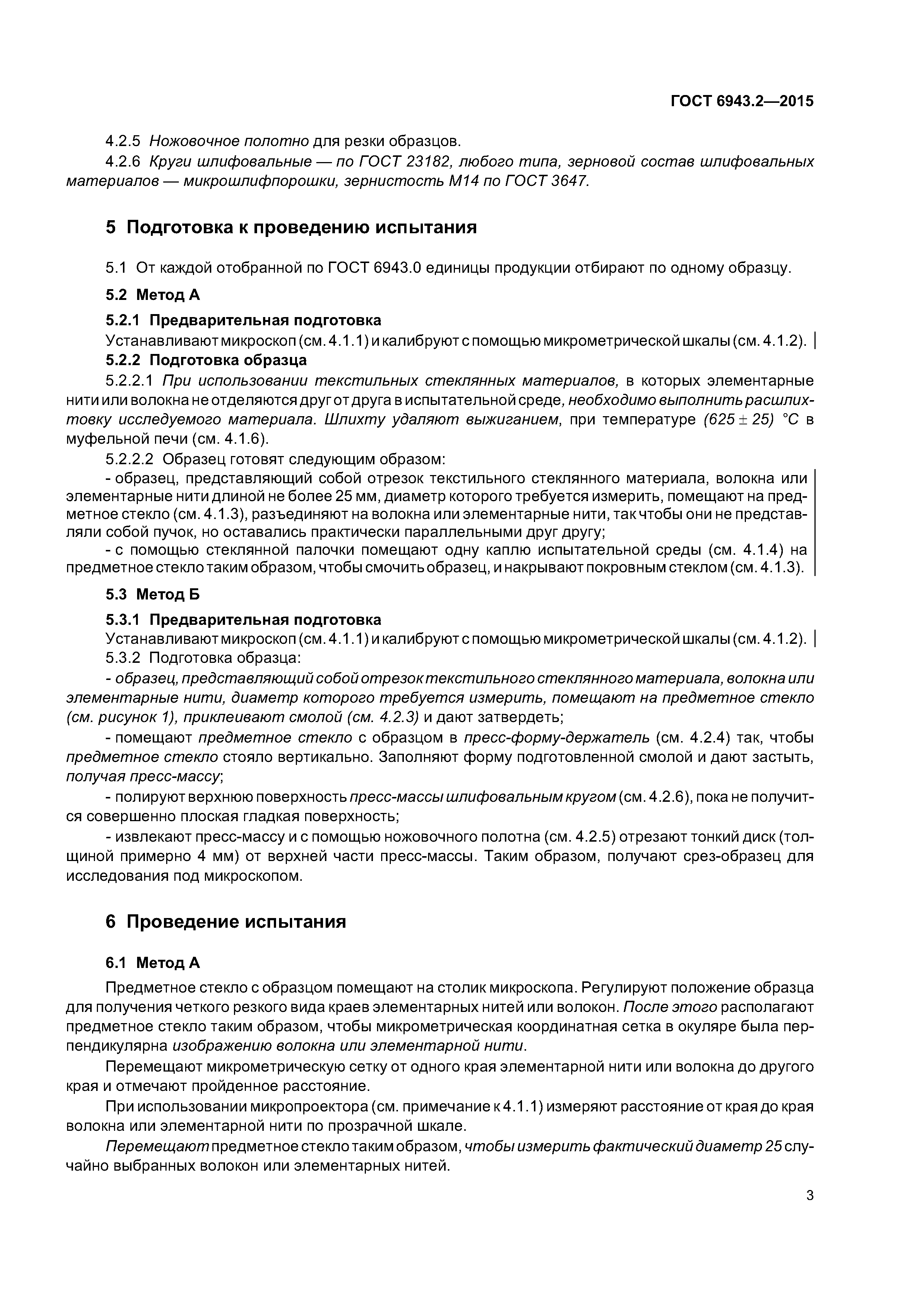 ГОСТ 6943.2—2015

4.2.5 Ножовочное полотно для резки образцов.

4.2.6 Круги шлифовальные — по ГОСТ 23182, любого типа, зерновой состав шлифовальных материалов — микрошлифпорошки, зернистость М14 по ГОСТ 3647.

5 Подготовка к проведению испытания

5.1 От каждой отобранной по ГОСТ 6943.0 единицы продукции отбирают по одному образцу.

5.2 Метод А

5.2.1 Предварительная подготовка

Устанавливают микроскоп (см. 4.1.1) и калибруют с помощью микрометрической шкалы (см. 4.1.2).

5.2.2 Подготовка образца

5.2.2.1 При использовании текстильных стеклянных материалов, в которых элементарные нити или волокна не отделяются друг от друга в испытательной среде, необходимо выполнить расшлихтовку исследуемого материала. Шлихту удаляют выжиганием, при температуре $(625 \pm 25)$ °С в муфельной печи (см. 4.1.6).

5.2.2.2 Образец готовят следующим образом:

- образец, представляющий собой отрезок текстильного стеклянного материала, волокна или элементарные нити длиной не более 25 мм, диаметр которого требуется измерить, помещают на предметное стекло (см. 4.1.3), разъединяют на волокна или элементарные нити, так чтобы они не представляли собой пучок, но оставались практически параллельными друг другу;

- с помощью стеклянной палочки помещают одну каплю испытательной среды (см. 4.1.4) на предметное стекло таким образом, чтобы смочить образец, и накрывают покровным стеклом (см. 4.1.3).

5.3 Метод Б

5.3.1 Предварительная подготовка

Устанавливают микроскоп (см. 4.1.1) и калибруют с помощью микрометрической шкалы (см. 4.1.2).

5.3.2 Подготовка образца:

- образец, представляющий собой отрезок текстильного стеклянного материала, волокна или элементарные нити, диаметр которого требуется измерить, помещают на предметное стекло (см. рисунок 1), приклеивают смолой (см. 4.2.3) и дают затвердеть;

- помещают предметное стекло с образцом в пресс-форму-держатель (см. 4.2.4) так, чтобы предметное стекло стояло вертикально. Заполняют форму подготовленной смолой и дают застыть, получая пресс-массу;

- полируют верхнюю поверхность пресс-массы шлифовальным кругом (см. 4.2.6), пока не получится совершенно плоская гладкая поверхность;

- извлекают пресс-массу и с помощью ножовочного полотна (см. 4.2.5) отрезают тонкий диск (толщиной примерно 4 мм) от верхней части пресс-массы. Таким образом, получают срез-образец для исследования под микроскопом.

6 Проведение испытания

6.1 Метод А

Предметное стекло с образцом помещают на столик микроскопа. Регулируют положение образца для получения четкого резкого вида краев элементарных нитей или волокон. После этого располагают предметное стекло таким образом, чтобы микрометрическая координатная сетка в окуляре была перпендикулярна изображению волокна или элементарной нити.

Перемещают микрометрическую сетку от одного края элементарной нити или волокна до другого края и отмечают пройденное расстояние.

При использовании микропроектора (см. примечание к 4.1.1) измеряют расстояние от края до края волокна или элементарной нити по прозрачной шкале.

Перемещают предметное стекло таким образом, чтобы измерить фактический диаметр 25 случайно выбранных волокон или элементарных нитей.

3